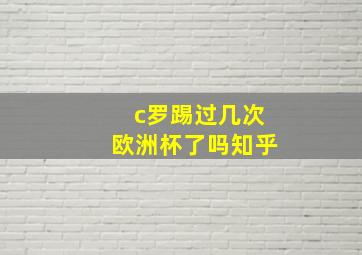 c罗踢过几次
欧洲杯了吗知乎